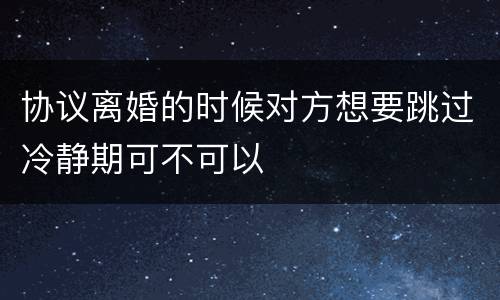 协议离婚的时候对方想要跳过冷静期可不可以